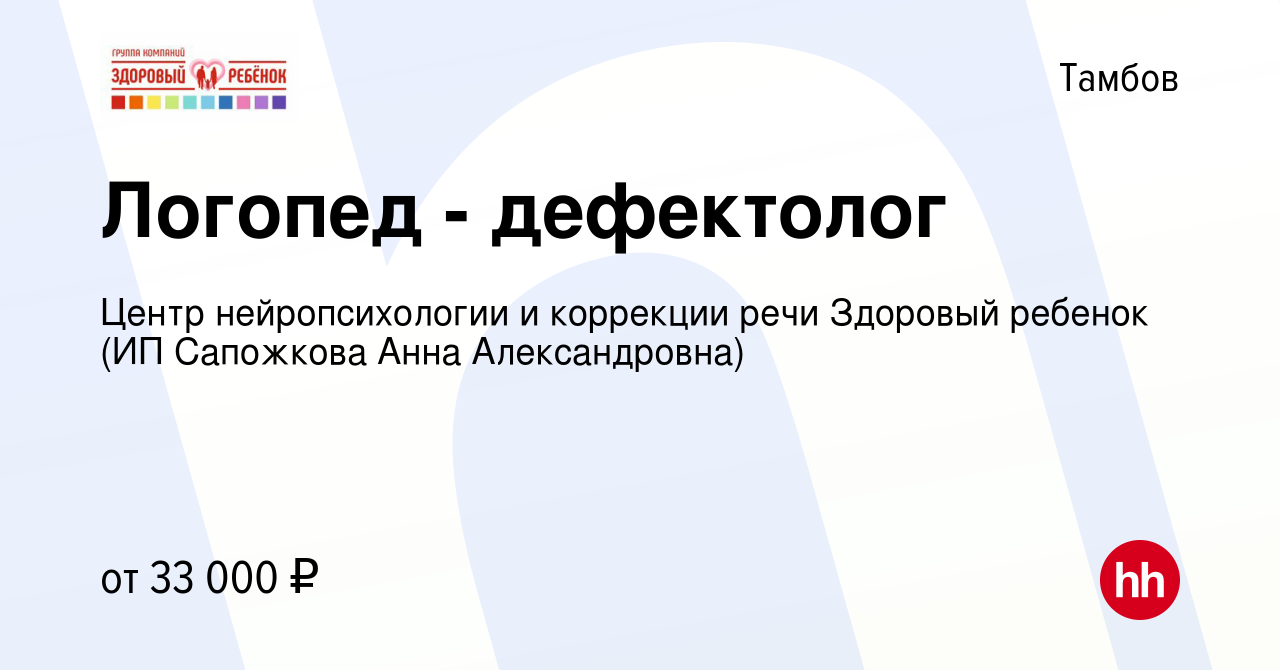 ГРУППА КОМПАНИЙ
ЗДОРОВЫЙ РЕБЁНОК

Тамбов

Логопед - дефектолог

Центр нейропсихологии и коррекции речи Здоровый ребенок (ИП Сапожкова Анна Александровна)

от 33 000 ₽

hh